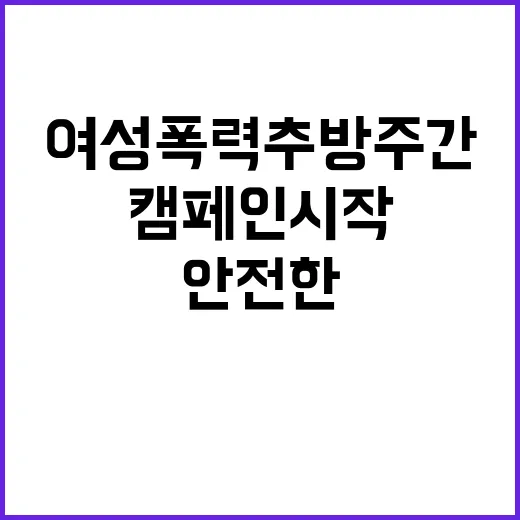 여성폭력추방주간
캠페인시작
안전한